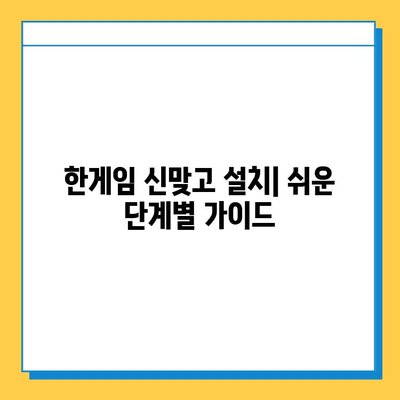 한게임 신맞고 설치| 쉬운 단계별 가이드